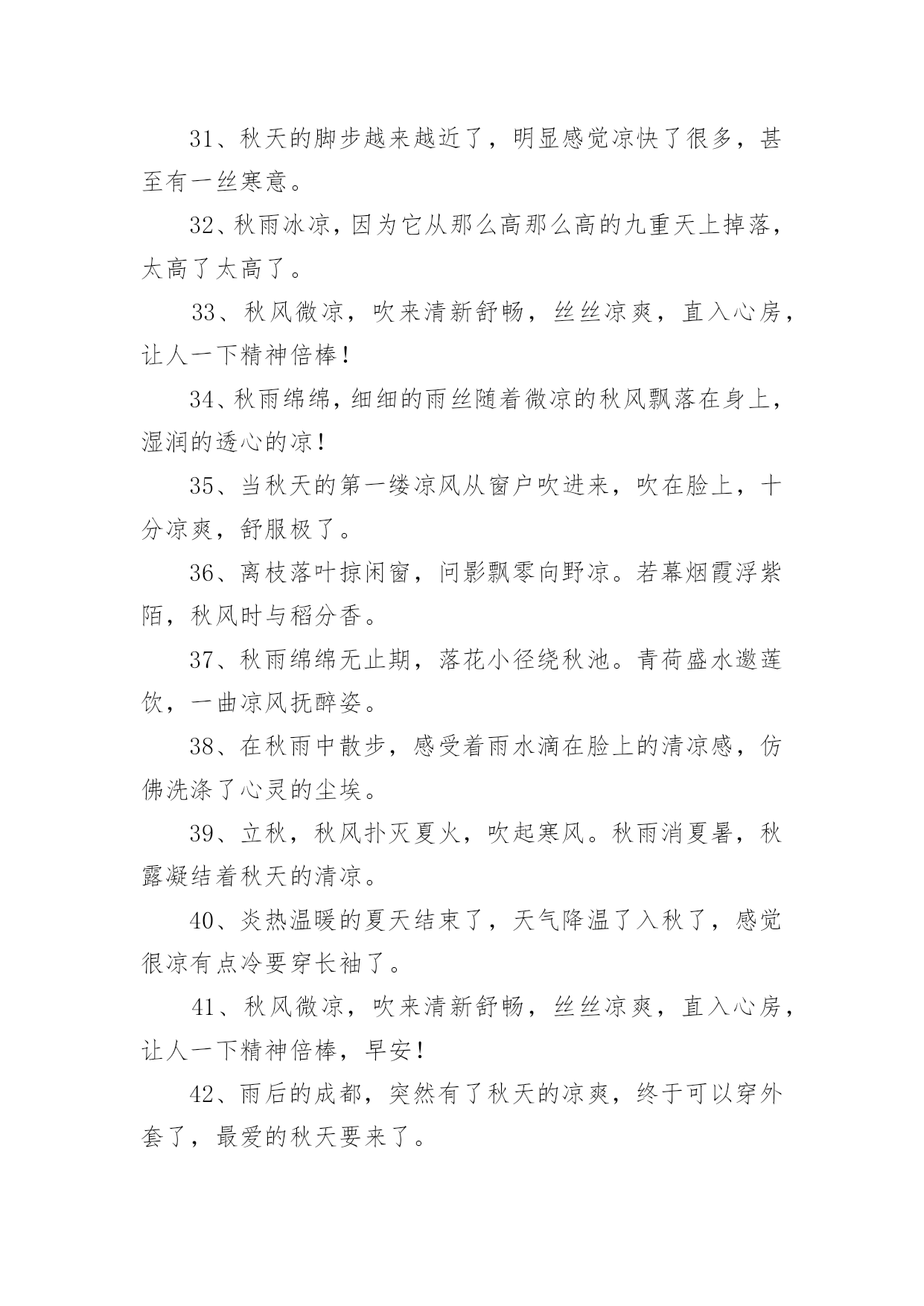 31、秋天的脚步越来越近了，明显感觉凉快了很多，甚至有一丝寒意。

32、秋雨冰凉，因为它从那么高那么高的九重天上掉落，太高了太高了。

33、秋风微凉，吹来清新舒畅，丝丝凉爽，直入心房，让人一下精神倍棒！

34、秋雨绵绵，细细的雨丝随着微凉的秋风飘落在身上，湿润的透心的凉！

35、当秋天的第一缕凉风从窗户吹进来，吹在脸上，十分凉爽，舒服极了。

36、离枝落叶掠闲窗，问影飘零向野凉。若幕烟霞浮紫陌，秋风时与稻分香。

37、秋雨绵绵无止期，落花小径绕秋池。青荷盛水邀莲饮，一曲凉风抚醉姿。

38、在秋雨中散步，感受着雨水滴在脸上的清凉感，仿佛洗涤了心灵的尘埃。

39、立秋，秋风扑灭夏火，吹起寒风。秋雨消夏暑，秋露凝结着秋天的清凉。

40、炎热温暖的夏天结束了，天气降温了入秋了，感觉很凉有点冷要穿长袖了。

41、秋风微凉，吹来清新舒畅，丝丝凉爽，直入心房，让人一下精神倍棒，早安！

42、雨后的成都，突然有了秋天的凉爽，终于可以穿外套了，最爱的秋天要来了。